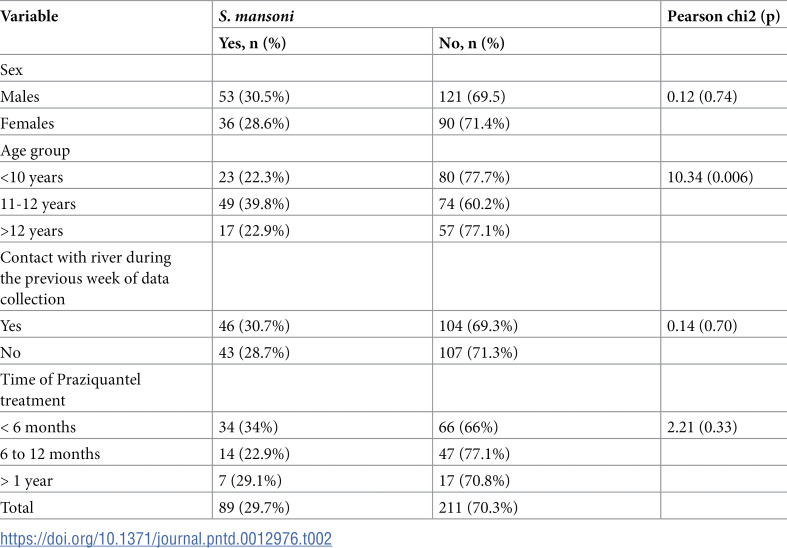 | Variable | S. mansoni | | Pearson chi2 (p) |
|---|---|---|---|
| | Yes, n (%) | No, n (%) | |
| Sex | | | |
| Males | 53 (30.5%) | 121 (69.5) | 0.12 (0.74) |
| Females | 36 (28.6%) | 90 (71.4%) | |
| Age group | | | |
| <10 years | 23 (22.3%) | 80 (77.7%) | 10.34 (0.006) |
| 11-12 years | 49 (39.8%) | 74 (60.2%) | |
| >12 years | 17 (22.9%) | 57 (77.1%) | |
| Contact with river during the previous week of data collection | | | |
| Yes | 46 (30.7%) | 104 (69.3%) | 0.14 (0.70) |
| No | 43 (28.7%) | 107 (71.3%) | |
| Time of Praziquantel treatment | | | |
| < 6 months | 34 (34%) | 66 (66%) | 2.21 (0.33) |
| 6 to 12 months | 14 (22.9%) | 47 (77.1%) | |
| > 1 year | 7 (29.1%) | 17 (70.8%) | |
| Total | 89 (29.7%) | 211 (70.3%) | |

https://doi.org/10.1371/journal.pntd.0012976.t002